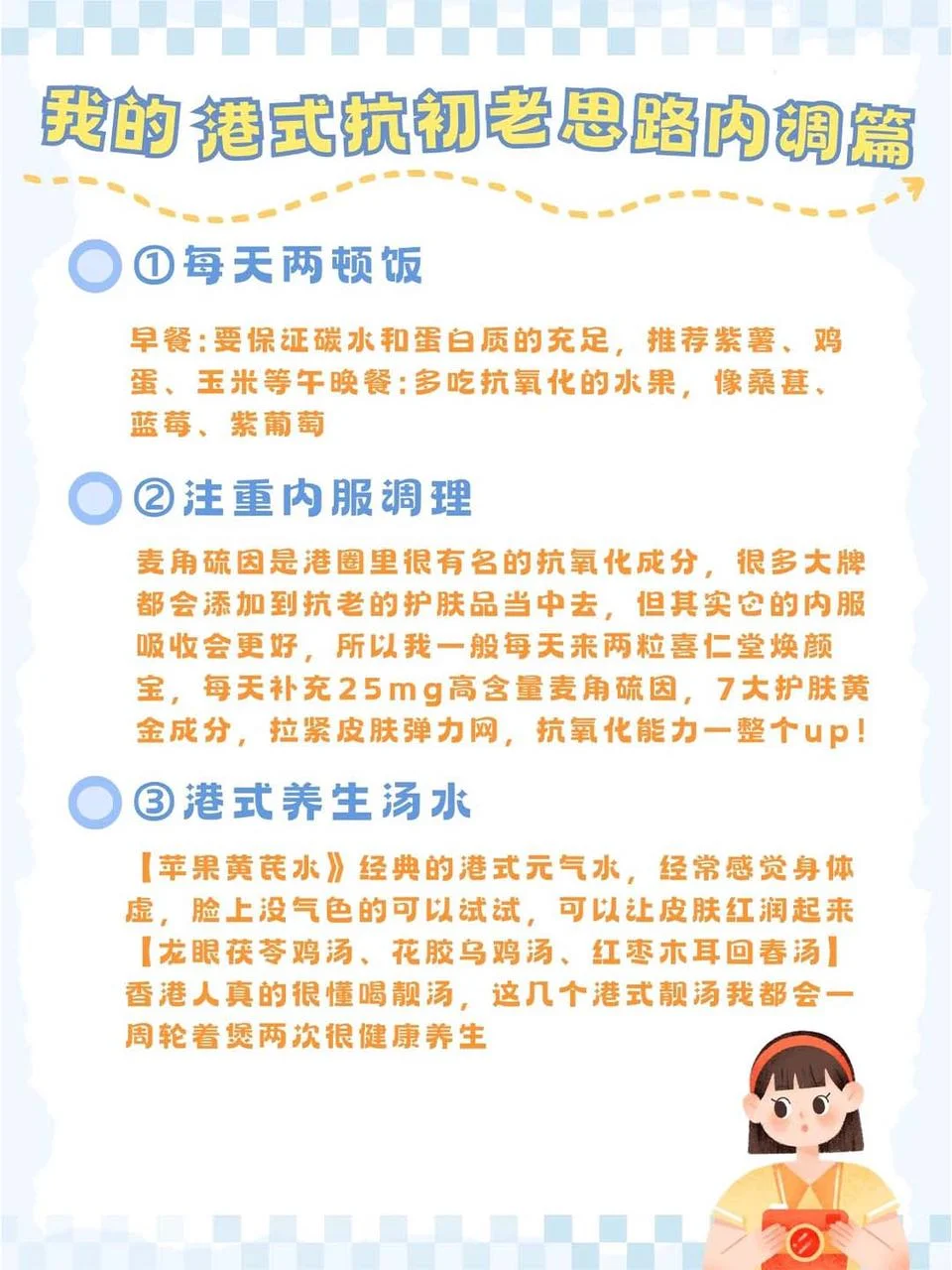 我的港式抗初老思路内调篇

①每天两顿饭

早餐:要保证碳水和蛋白质的充足，推荐紫薯、鸡蛋、玉米等午晚餐:多吃抗氧化的水果，像桑葚、蓝莓、紫葡萄

②注重内服调理

麦角硫因是港圈里很有名的抗氧化成分，很多大牌都会添加到抗老的护肤品当中去，但其实它的内服吸收会更好，所以我一般每天来两粒喜仁堂焕颜宝，每天补充25mg高含量麦角硫因，7大护肤黄金成分，拉紧皮肤弹力网，抗氧化能力一整个up!

③港式养生汤水

【苹果黄芪水》经典的港式元气水，经常感觉身体虚，脸上没气色的可以试试，可以让皮肤红润起来
【龙眼茯苓鸡汤、花胶乌鸡汤、红枣木耳回春汤】香港人真的很懂喝靓汤，这几个港式靓汤我都会一周轮着煲两次很健康养生